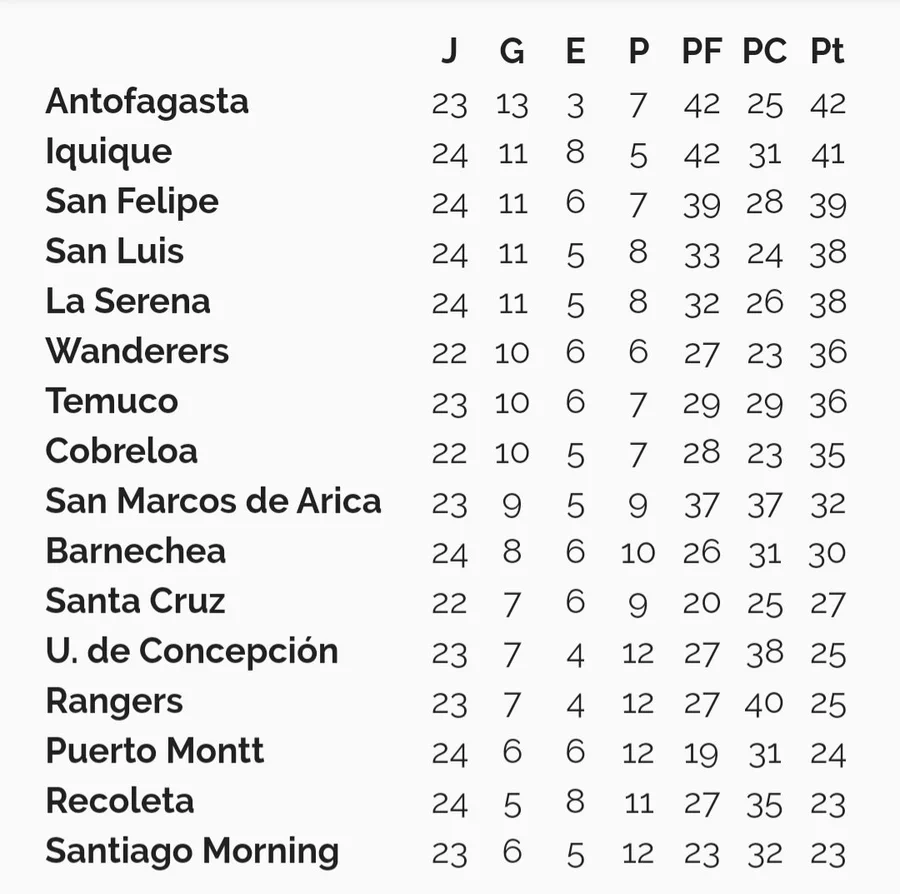 |  | J | G | E | P | PF | PC | Pt |
|---|---|---|---|---|---|---|---|
| Antofagasta | 23 | 13 | 3 | 7 | 42 | 25 | 42 |
| Iquique | 24 | 11 | 8 | 5 | 42 | 31 | 41 |
| San Felipe | 24 | 11 | 6 | 7 | 39 | 28 | 39 |
| San Luis | 24 | 11 | 5 | 8 | 33 | 24 | 38 |
| La Serena | 24 | 11 | 5 | 8 | 32 | 26 | 38 |
| Wanderers | 22 | 10 | 6 | 6 | 27 | 23 | 36 |
| Temuco | 23 | 10 | 6 | 7 | 29 | 29 | 36 |
| Cobreloa | 22 | 10 | 5 | 7 | 28 | 23 | 35 |
| San Marcos de Arica | 23 | 9 | 5 | 9 | 37 | 37 | 32 |
| Barnechea | 24 | 8 | 6 | 10 | 26 | 31 | 30 |
| Santa Cruz | 22 | 7 | 6 | 9 | 20 | 25 | 27 |
| U. de Concepción | 23 | 7 | 4 | 12 | 27 | 38 | 25 |
| Rangers | 23 | 7 | 4 | 12 | 27 | 40 | 25 |
| Puerto Montt | 24 | 6 | 6 | 12 | 19 | 31 | 24 |
| Recoleta | 24 | 5 | 8 | 11 | 27 | 35 | 23 |
| Santiago Morning | 23 | 6 | 5 | 12 | 23 | 32 | 23 |